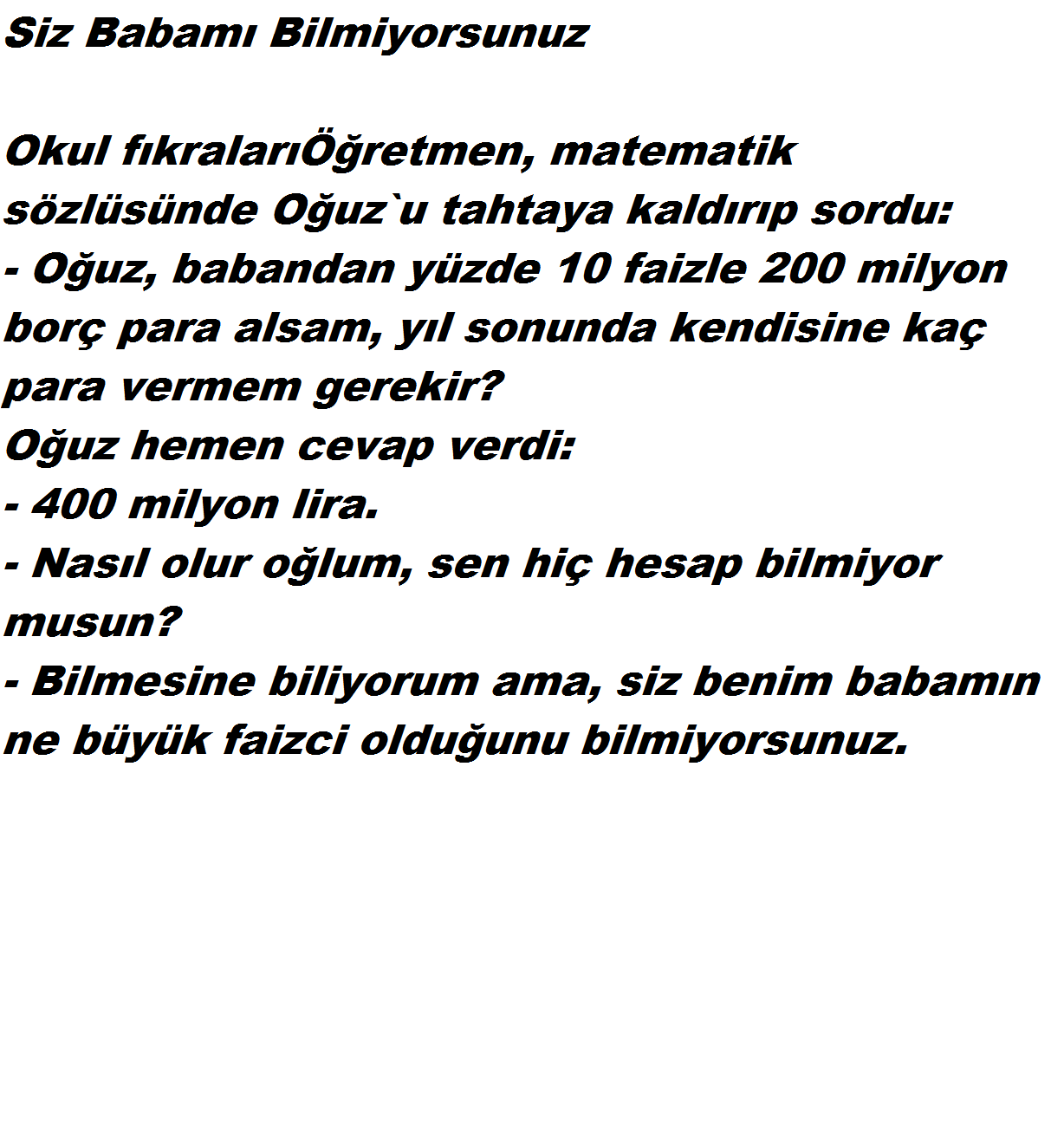 Siz Babamı Bilmiyorsunuz

Okul fıkralarıÖğretmen, matematik sözlüsünde Oğuz`u tahtaya kaldırıp sordu:
- Oğuz, babandan yüzde 10 faizle 200 milyon borç para alsam, yıl sonunda kendisine kaç para vermem gerekir?
Oğuz hemen cevap verdi:
- 400 milyon lira.
- Nasıl olur oğlum, sen hiç hesap bilmiyor musun?
- Bilmesine biliyorum ama, siz benim babamın ne büyük faizci olduğunu bilmiyorsunuz.